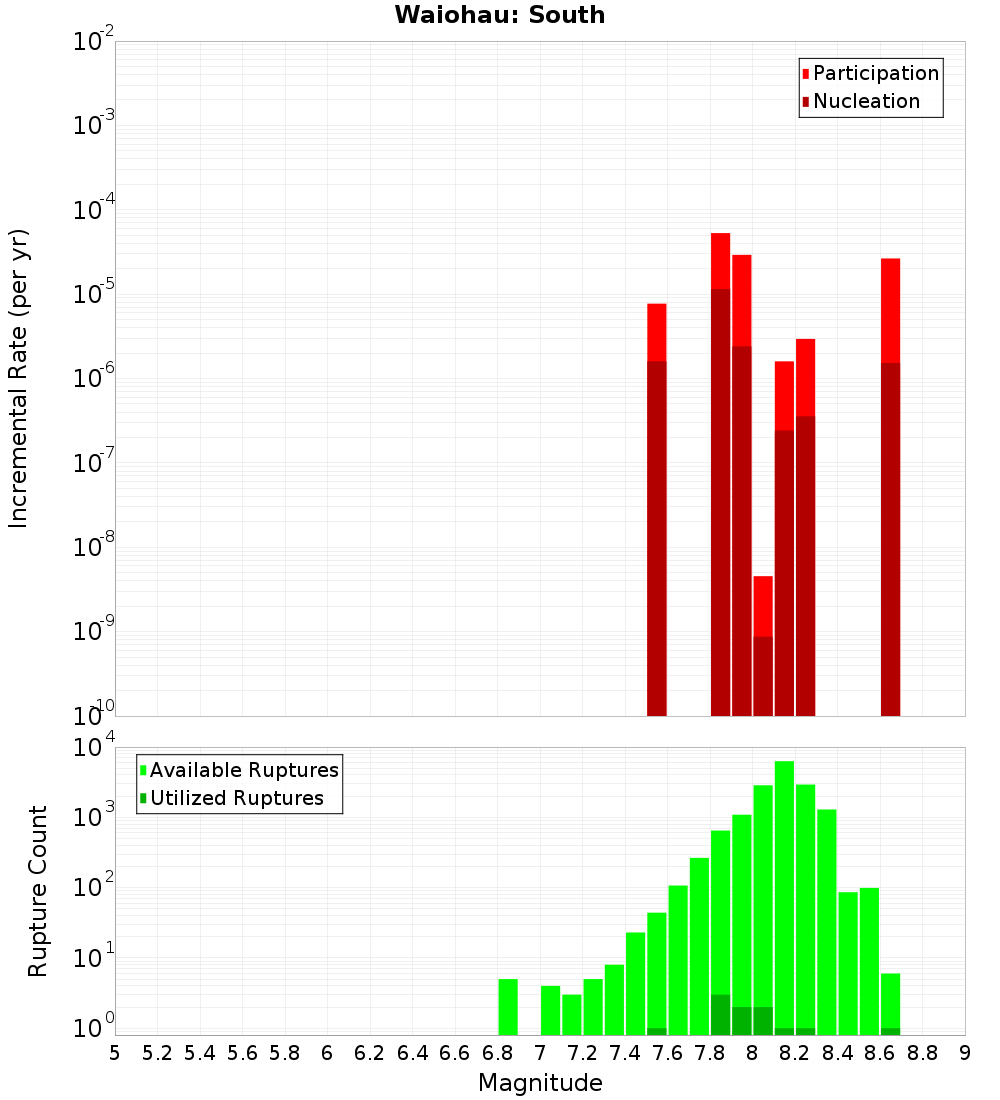 Waiohau: South

Participation
Nucleation

Incremental Rate (per yr)

$10^{-2}$
$10^{-3}$
$10^{-4}$
$10^{-5}$
$10^{-6}$
$10^{-7}$
$10^{-8}$
$10^{-9}$
$10^{-10}$

Available Ruptures
Utilized Ruptures

Rupture Count

$10^{4}$
$10^{3}$
$10^{2}$
$10^{1}$
$10^{0}$

5 5.2 5.4 5.6 5.8 6 6.2 6.4 6.6 6.8 7 7.2 7.4 7.6 7.8 8 8.2 8.4 8.6 8.8 9

Magnitude